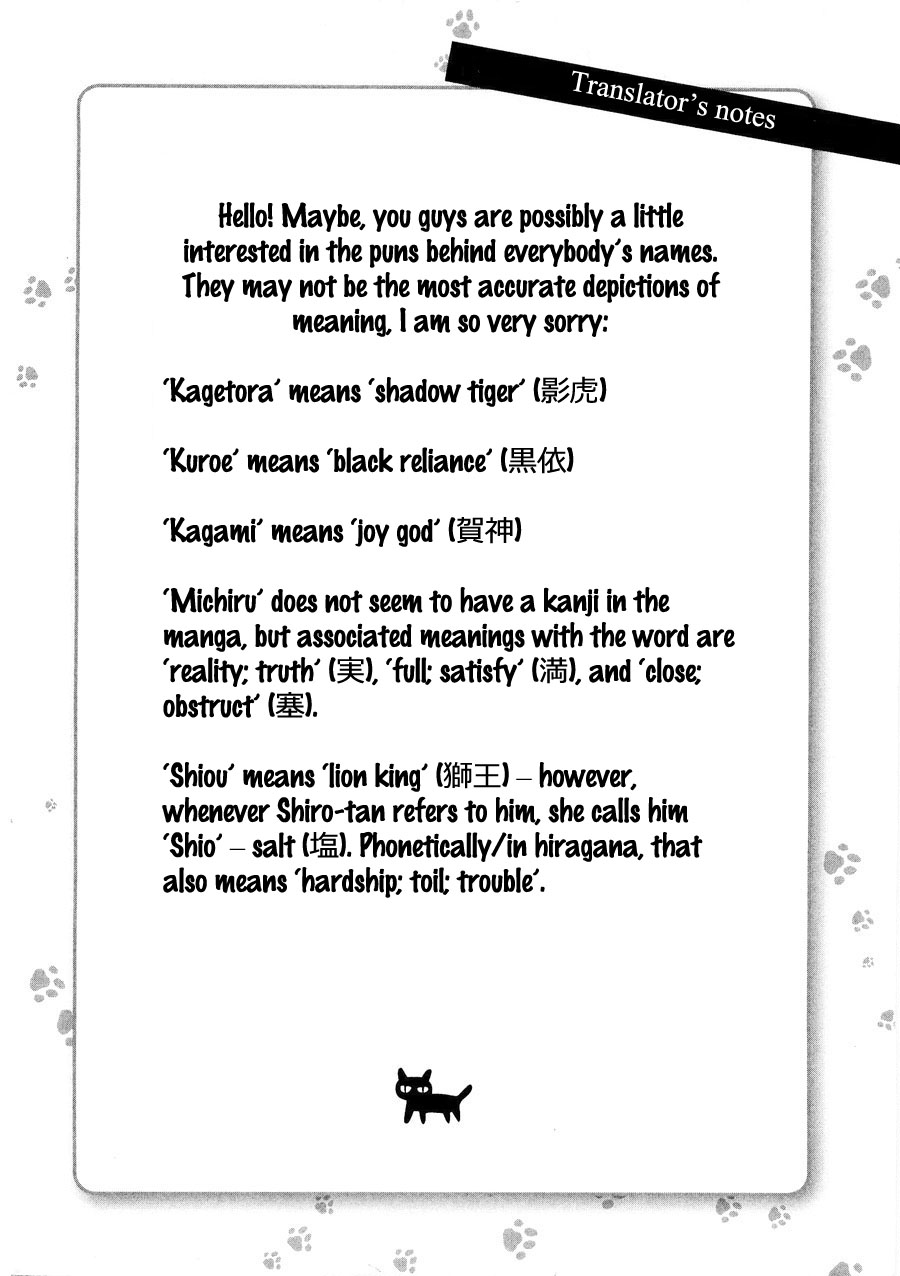 Translator's notes

Hello! Maybe, you guys are possibly a little interested in the puns behind everybody's names. They may not be the most accurate depictions of meaning, I am so very sorry:

'Kagetora' means 'shadow tiger' (影虎)

'Kuroe' means 'black reliance' (黒依)

'Kagami' means 'joy god' (賀神)

'Michiru' does not seem to have a kanji in the manga, but associated meanings with the word are 'reality; truth' (実), 'full; satisfy' (満), and 'close; obstruct' (塞).

'Shiou' means 'lion king' (獅王) – however, whenever Shiro-tan refers to him, she calls him 'Shio' – salt (塩). Phonetically/in hiragana, that also means 'hardship; toil; trouble'.